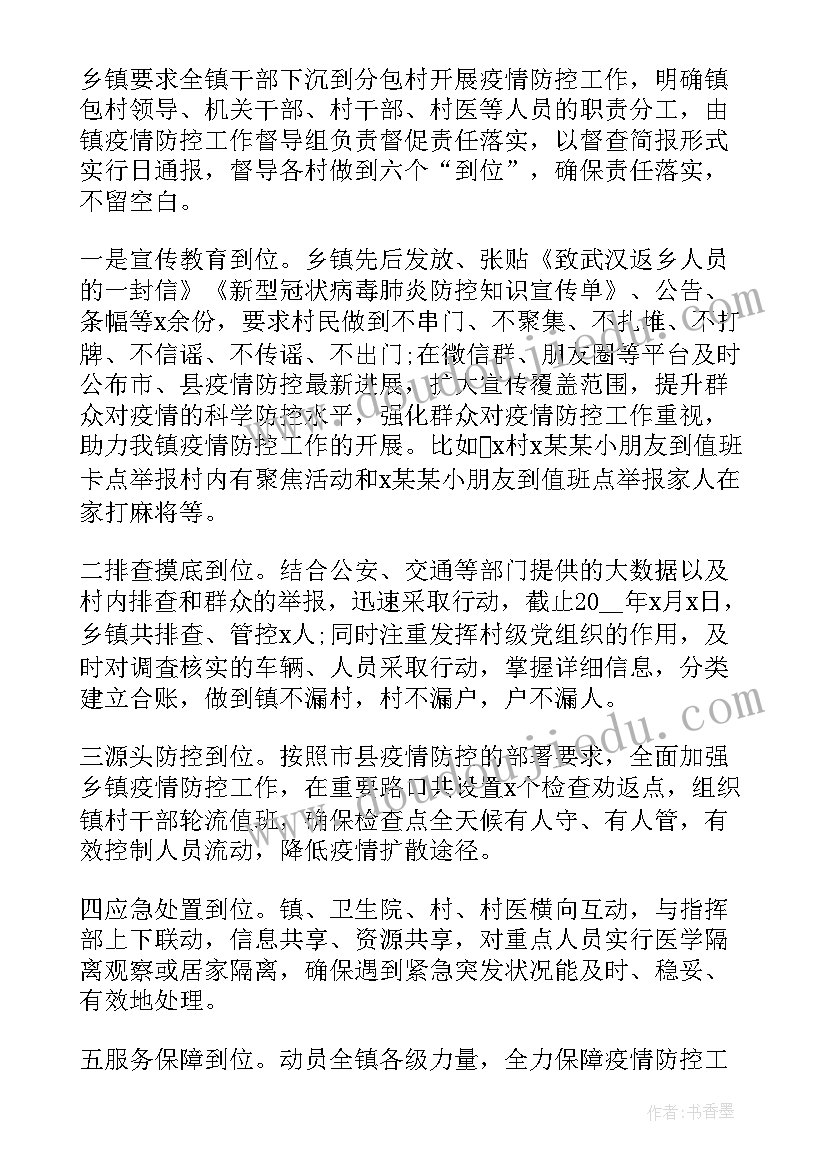 乡镇要求全镇干部下沉到分包村开展疫情防控工作，明确镇包村领导、机关干部、村干部、村医等人员的职责分工，由镇疫情防控工作督导组负责督促责任落实，以督查简报形式实行日通报，督导各村做到六个“到位”，确保责任落实，不留空白。

一是宣传教育到位。乡镇先后发放、张贴《致武汉返乡人员的一封信》《新型冠状病毒肺炎防控知识宣传单》、公告、条幅等x余份，要求村民做到不串门、不聚集、不扎堆、不打牌、不信谣、不传谣、不出门;在微信群、朋友圈等平台及时公布市、县疫情防控最新进展，扩大宣传覆盖范围，提升群众对疫情的科学防控水平，强化群众对疫情防控工作重视，助力我镇疫情防控工作的开展。比如x村x某某小朋友到值班卡点举报村内有聚焦活动和x某某小朋友到值班点举报家人在家打麻将等。

二排查摸底到位。结合公安、交通等部门提供的大数据以及村内排查和群众的举报，迅速采取行动，截止20__年x月x日，乡镇共排查、管控x人;同时注重发挥村级党组织的作用，及时对调查核实的车辆、人员采取行动，掌握详细信息，分类建立台账，做到镇不漏村，村不漏户，户不漏人。

三源头防控到位。按照市县疫情防控的部署要求，全面加强乡镇疫情防控工作，在重要路口共设置x个检查劝返点，组织镇村干部轮流值班，确保检查点全天候有人守、有人管，有效控制人员流动，降低疫情扩散途径。

四应急处置到位。镇、卫生院、村、村医横向互动，与指挥部上下联动，信息共享、资源共享，对重点人员实行医学隔离观察或居家隔离，确保遇到紧急突发状况能及时、稳妥、有效地处理。

五服务保障到位。动员全镇各级力量，全力保障疫情防控工

作者：书香墨